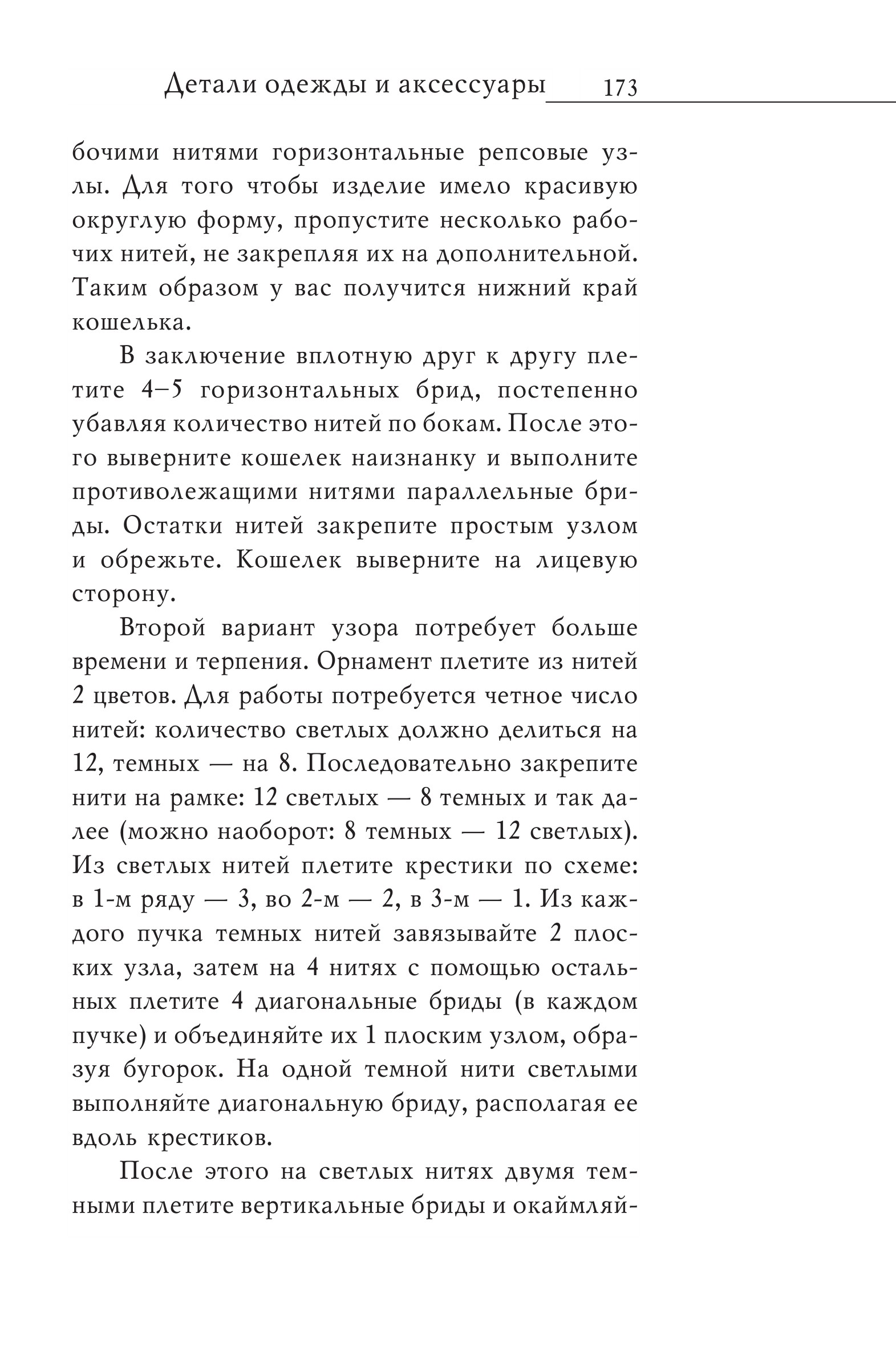 Детали одежды и аксессуары 173

бочими нитями горизонтальные репсовые узлы. Для того чтобы изделие имело красивую округлую форму, пропустите несколько рабочих нитей, не закрепляя их на дополнительной. Таким образом у вас получится нижний край кошелька.

В заключение вплотную друг к другу плетите 4–5 горизонтальных брид, постепенно убавляя количество нитей по бокам. После этого выверните кошелек наизнанку и выполните противолежащими нитями параллельные бриды. Остатки нитей закрепите простым узлом и обрежьте. Кошелек выверните на лицевую сторону.

Второй вариант узора потребует больше времени и терпения. Орнамент плетите из нитей 2 цветов. Для работы потребуется четное число нитей: количество светлых должно делиться на 12, темных — на 8. Последовательно закрепите нити на рамке: 12 светлых — 8 темных и так далее (можно наоборот: 8 темных — 12 светлых). Из светлых нитей плетите крестики по схеме: в 1-м ряду — 3, во 2-м — 2, в 3-м — 1. Из каждого пучка темных нитей завязывайте 2 плоских узла, затем на 4 нитях с помощью остальных плетите 4 диагональные бриды (в каждом пучке) и объединяйте их 1 плоским узлом, образуя бугорок. На одной темной нити светлыми выполняйте диагональную бриду, располагая ее вдоль крестиков.

После этого на светлых нитях двумя темными плетите вертикальные бриды и окаймляй-